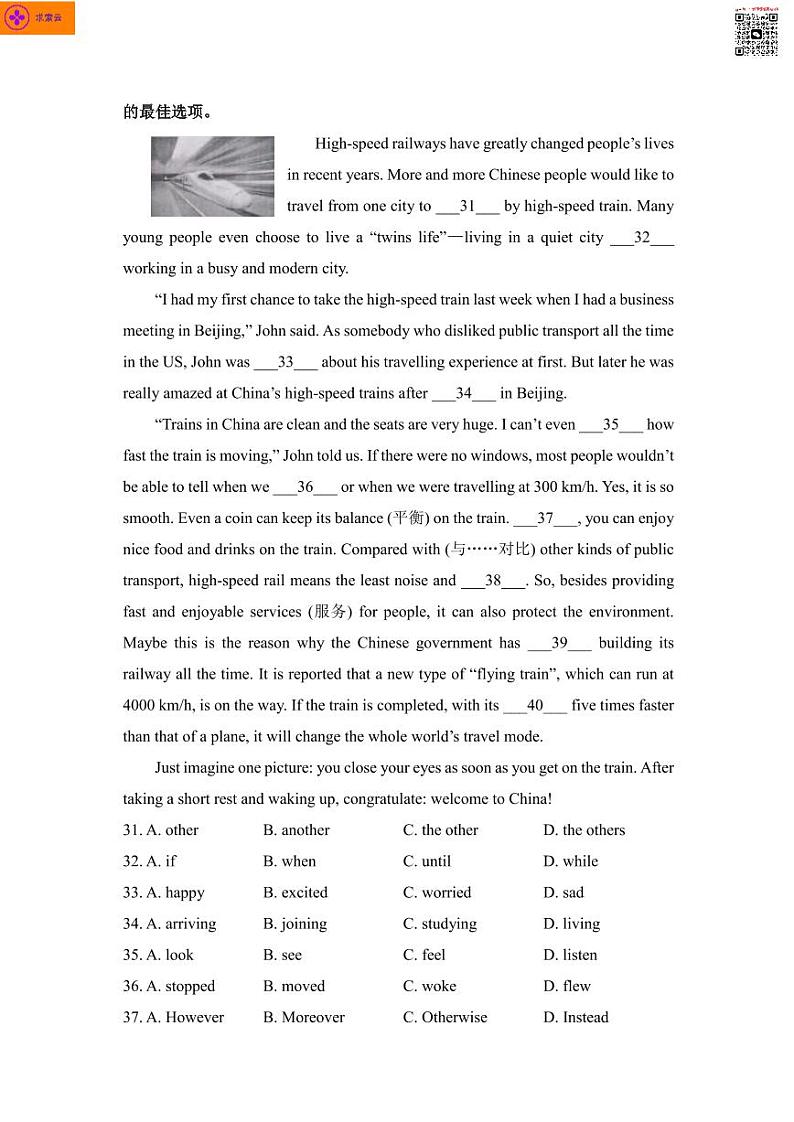 求索云

的最佳选项。

High-speed railways have greatly changed people's lives in recent years. More and more Chinese people would like to travel from one city to ___31___ by high-speed train. Many young people even choose to live a "twins life"—living in a quiet city ___32___ working in a busy and modern city.

"I had my first chance to take the high-speed train last week when I had a business meeting in Beijing," John said. As somebody who disliked public transport all the time in the US, John was ___33___ about his travelling experience at first. But later he was really amazed at China's high-speed trains after ___34___ in Beijing.

"Trains in China are clean and the seats are very huge. I can't even ___35___ how fast the train is moving," John told us. If there were no windows, most people wouldn't be able to tell when we ___36___ or when we were travelling at 300 km/h. Yes, it is so smooth. Even a coin can keep its balance (平衡) on the train. ___37___, you can enjoy nice food and drinks on the train. Compared with (与……对比) other kinds of public transport, high-speed rail means the least noise and ___38___. So, besides providing fast and enjoyable services (服务) for people, it can also protect the environment. Maybe this is the reason why the Chinese government has ___39___ building its railway all the time. It is reported that a new type of "flying train", which can run at 4000 km/h, is on the way. If the train is completed, with its ___40___ five times faster than that of a plane, it will change the whole world's travel mode.

Just imagine one picture: you close your eyes as soon as you get on the train. After taking a short rest and waking up, congratulate: welcome to China!

31. A. other B. another C. the other D. the others
32. A. if B. when C. until D. while
33. A. happy B. excited C. worried D. sad
34. A. arriving B. joining C. studying D. living
35. A. look B. see C. feel D. listen
36. A. stopped B. moved C. woke D. flew
37. A. However B. Moreover C. Otherwise D. Instead